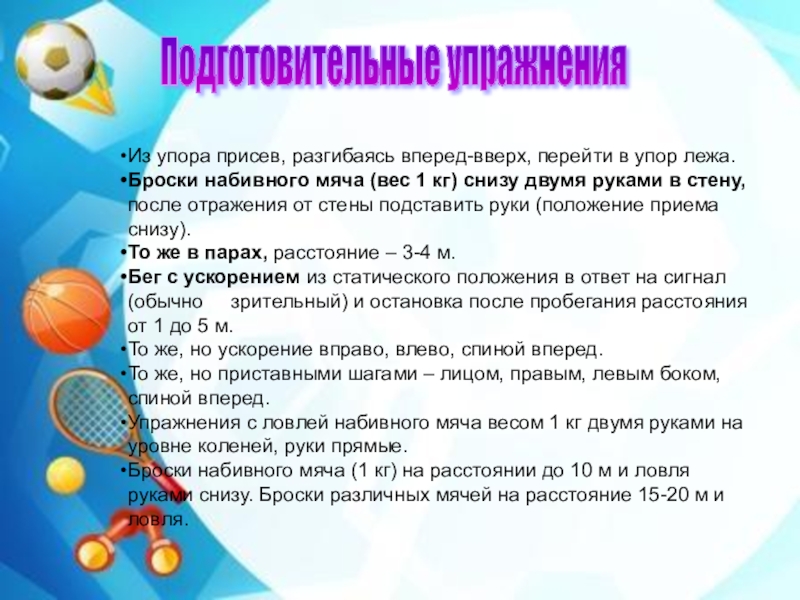 Подготовительные упражнения

• Из упора присев, разгибаясь вперед-вверх, перейти в упор лежа.
• Броски набивного мяча (вес 1 кг) снизу двумя руками в стену, после отражения от стены подставить руки (положение приема снизу).
• То же в парах, расстояние – 3-4 м.
• Бег с ускорением из статического положения в ответ на сигнал (обычно зрительный) и остановка после пробегания расстояния от 1 до 5 м.
• То же, но ускорение вправо, влево, спиной вперед.
• То же, но приставными шагами – лицом, правым, левым боком, спиной вперед.
• Упражнения с ловлей набивного мяча весом 1 кг двумя руками на уровне коленей, руки прямые.
• Броски набивного мяча (1 кг) на расстоянии до 10 м и ловля руками снизу. Броски различных мячей на расстояние 15-20 м и ловля.